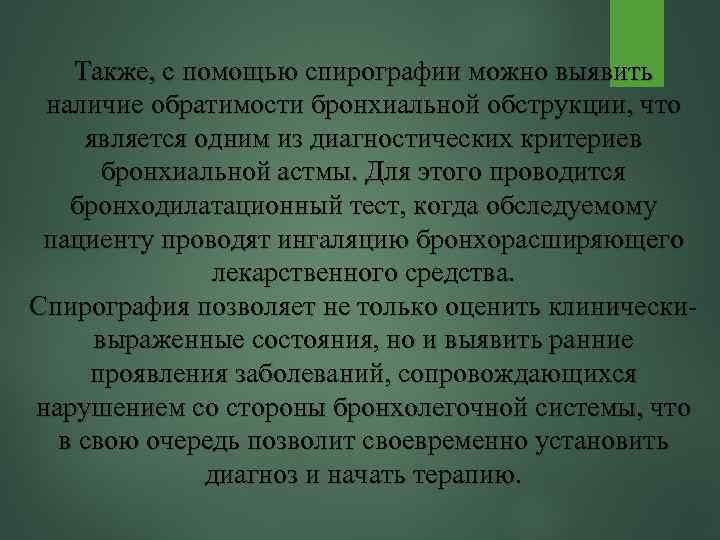 Также, с помощью спирографии можно выявить наличие обратимости бронхиальной обструкции, что является одним из диагностических критериев бронхиальной астмы. Для этого проводится бронходилатационный тест, когда обследуемому пациенту проводят ингаляцию бронхорасширяющего лекарственного средства.

Спирография позволяет не только оценить клинически-выраженные состояния, но и выявить ранние проявления заболеваний, сопровождающихся нарушением со стороны бронхолегочной системы, что в свою очередь позволит своевременно установить диагноз и начать терапию.